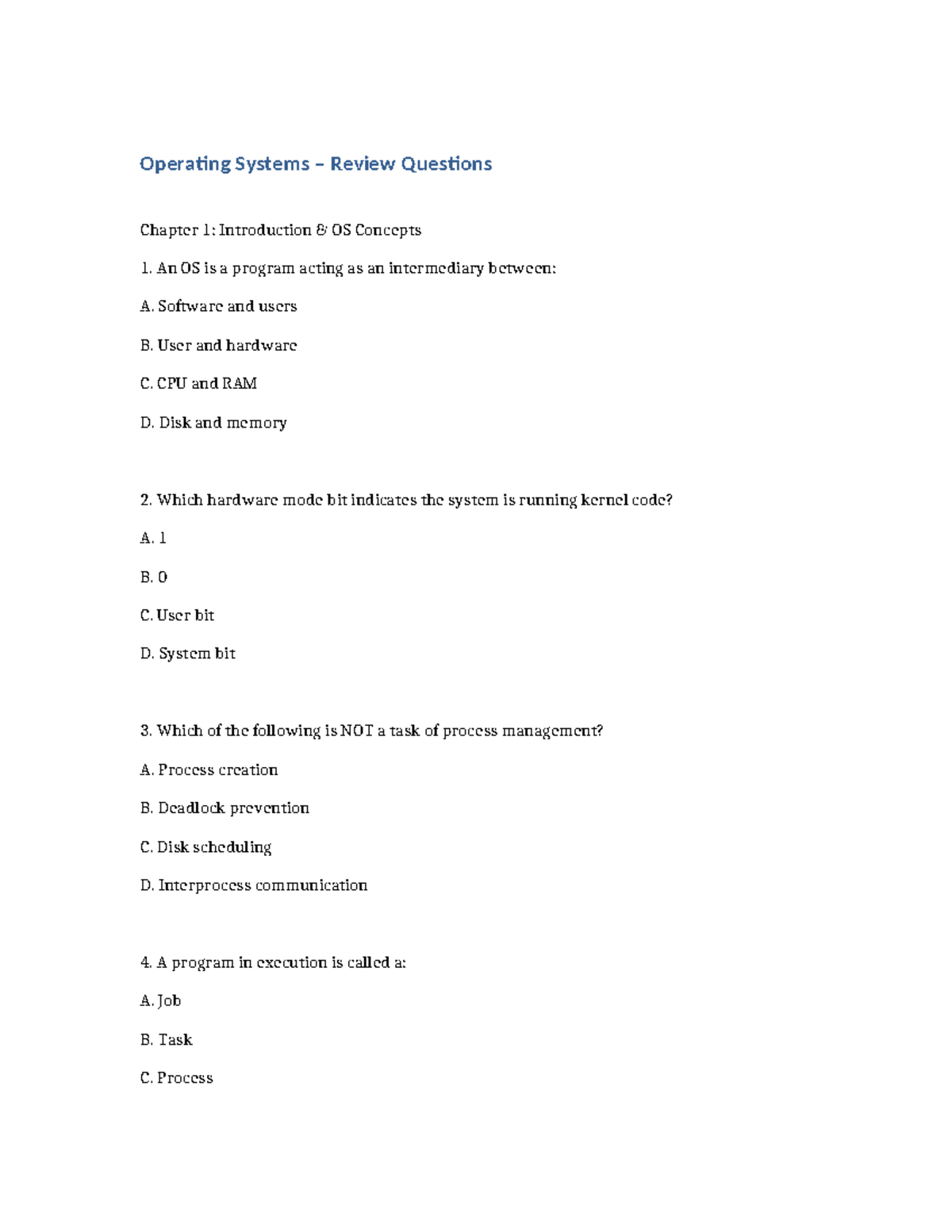 Operating Systems – Review Questions

Chapter 1: Introduction & OS Concepts

1. An OS is a program acting as an intermediary between:

A. Software and users

B. User and hardware

C. CPU and RAM

D. Disk and memory

2. Which hardware mode bit indicates the system is running kernel code?

A. 1

B. 0

C. User bit

D. System bit

3. Which of the following is NOT a task of process management?

A. Process creation

B. Deadlock prevention

C. Disk scheduling

D. Interprocess communication

4. A program in execution is called a:

A. Job

B. Task

C. Process